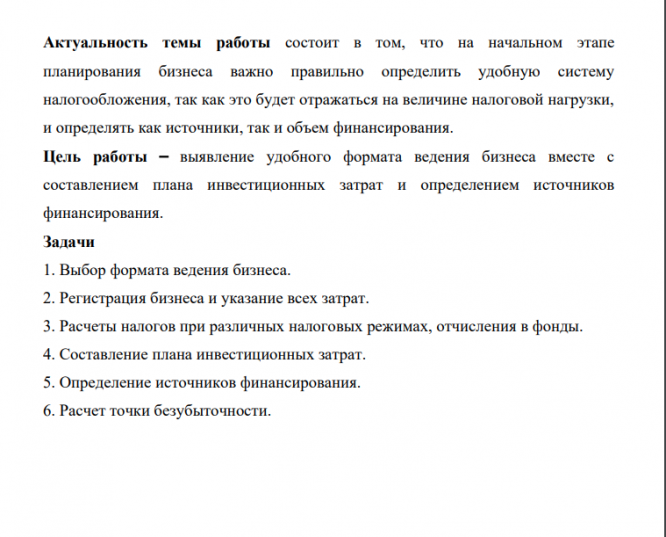 Актуальность темы работы состоит в том, что на начальном этапе планирования бизнеса важно правильно определить удобную систему налогообложения, так как это будет отражаться на величине налоговой нагрузки, и определять как источники, так и объем финансирования.

Цель работы – выявление удобного формата ведения бизнеса вместе с составлением плана инвестиционных затрат и определением источников финансирования.

Задачи

1. Выбор формата ведения бизнеса.
2. Регистрация бизнеса и указание всех затрат.
3. Расчеты налогов при различных налоговых режимах, отчисления в фонды.
4. Составление плана инвестиционных затрат.
5. Определение источников финансирования.
6. Расчет точки безубыточности.